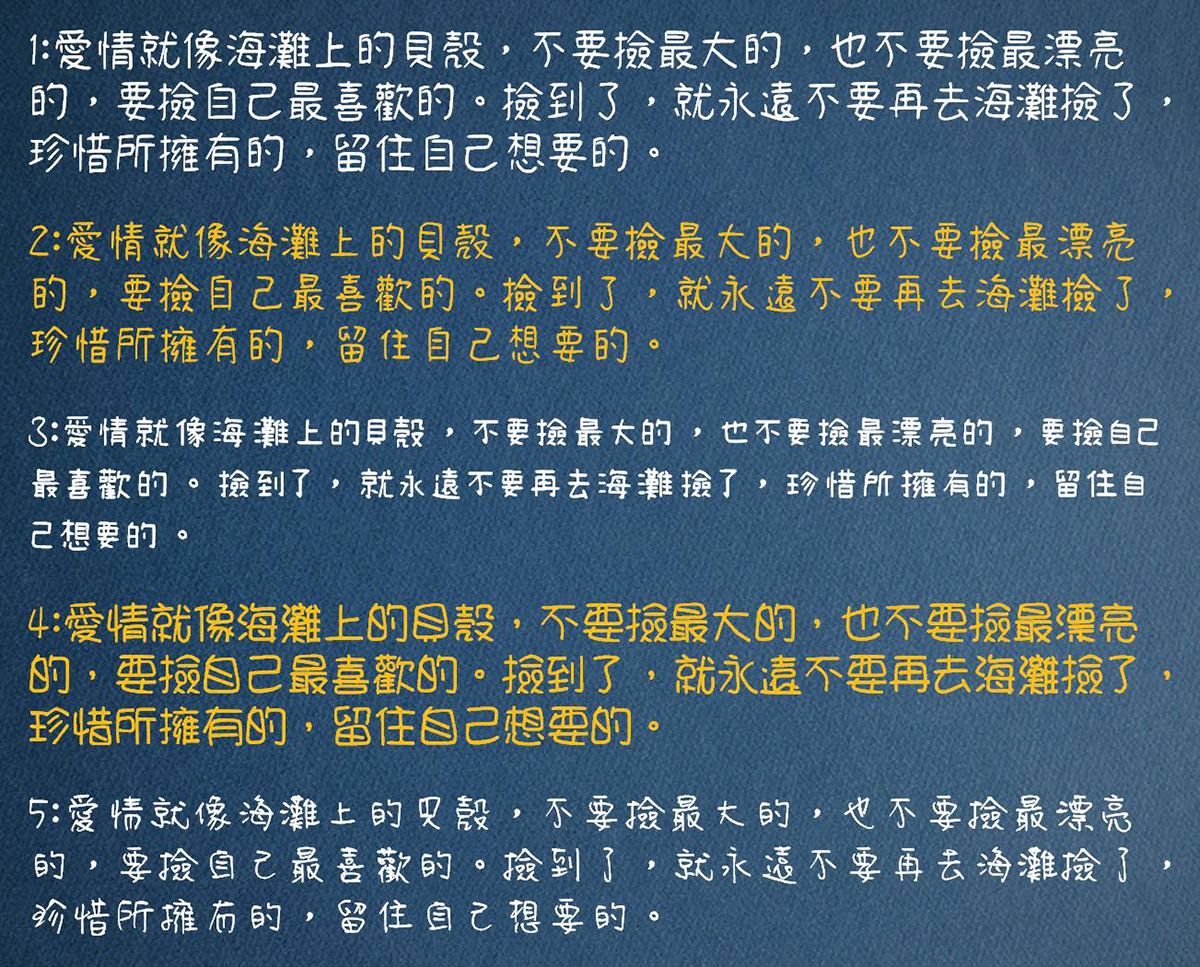 1:愛情就像海灘上的貝殼，不要撿最大的，也不要撿最漂亮的，要撿自己最喜歡的。撿到了，就永遠不要再去海灘撿了，珍惜所擁有的，留住自己想要的。

2:愛情就像海灘上的貝殼，不要撿最大的，也不要撿最漂亮的，要撿自己最喜歡的。撿到了，就永遠不要再去海灘撿了，珍惜所擁有的，留住自己想要的。

3:愛情就像海灘上的貝殼，不要撿最大的，也不要撿最漂亮的，要撿自己最喜歡的。撿到了，就永遠不要再去海灘撿了，珍惜所擁有的，留住自己想要的。

4:愛情就像海灘上的貝殼，不要撿最大的，也不要撿最漂亮的，要撿自己最喜歡的。撿到了，就永遠不要再去海灘撿了，珍惜所擁有的，留住自己想要的。

5:愛情就像海灘上的貝殼，不要撿最大的，也不要撿最漂亮的，要撿自己最喜歡的。撿到了，就永遠不要再去海灘撿了，珍惜所擁有的，留住自己想要的。